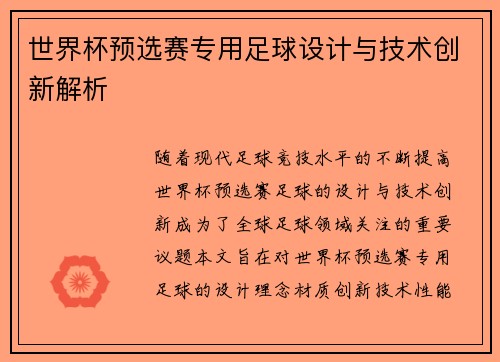 世界杯预选赛专用足球设计与技术创新解析

随着现代足球竞技水平的不断提高世界杯预选赛足球的设计与技术创新成为了全球足球领域关注的重要议题本文旨在对世界杯预选赛专用足球的设计理念材质创新技术性能